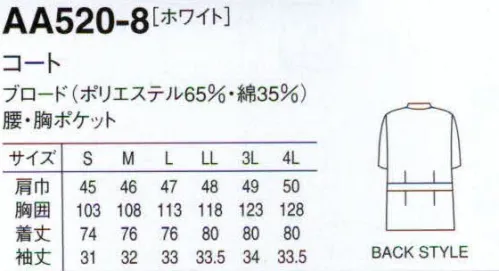 AA520-8［ホワイト］

コート

ブロード（ポリエステル65%・綿35%）
腰・胸ポケット

| サイズ | S | M | L | LL | 3L | 4L |
|---|---|---|---|---|---|---|
| 肩巾 | 45 | 46 | 47 | 48 | 49 | 50 |
| 胸囲 | 103 | 108 | 113 | 118 | 123 | 128 |
| 着丈 | 74 | 76 | 76 | 80 | 80 | 80 |
| 袖丈 | 31 | 32 | 33 | 33.5 | 34 | 33.5 |

BACK STYLE